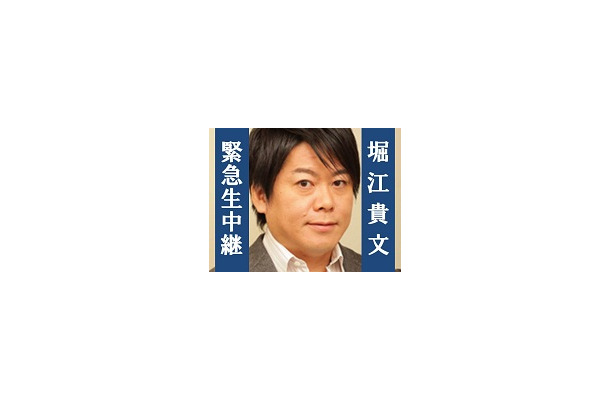 堀江貴文

緊急生中継